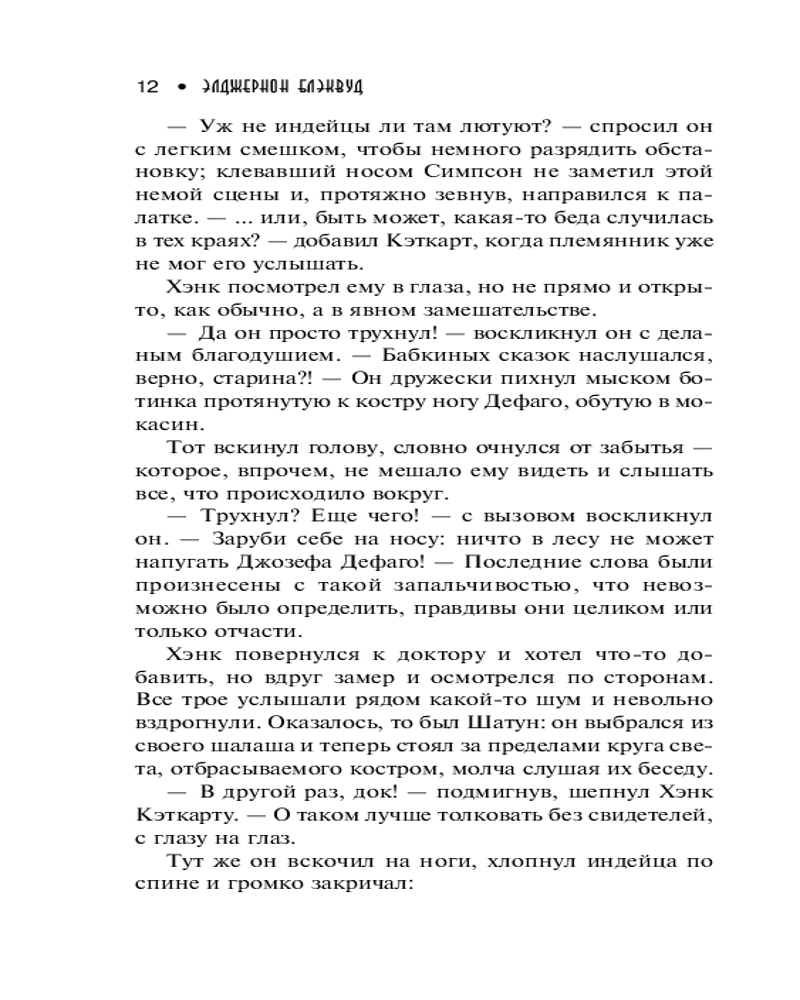 12 • ЭЛДЖЕРНОН БЛЭКВУД

— Уж не индейцы ли там лютуют? — спросил он с легким смешком, чтобы немного разрядить обстановку; клевавший носом Симпсон не заметил этой немой сцены и, протяжно зевнув, направился к палатке. — ... или, быть может, какая-то беда случилась в тех краях? — добавил Кэткарт, когда племянник уже не мог его услышать.

Хэнк посмотрел ему в глаза, но не прямо и открыто, как обычно, а в явном замешательстве.

— Да он просто трухнул! — воскликнул он с деланым благодушием. — Бабкиных сказок наслушался, верно, старина?! — Он дружески пихнул мыском ботинка протянутую к костру ногу Дефаго, обутую в мокасин.

Тот вскинул голову, словно очнулся от забытья — которое, впрочем, не мешало ему видеть и слышать все, что происходило вокруг.

— Трухнул? Еще чего! — с вызовом воскликнул он. — Заруби себе на носу: ничто в лесу не может напугать Джозефа Дефаго! — Последние слова были произнесены с такой запальчивостью, что невозможно было определить, правдивы они целиком или только отчасти.

Хэнк повернулся к доктору и хотел что-то добавить, но вдруг замер и осмотрелся по сторонам. Все трое услышали рядом какой-то шум и невольно вздрогнули. Оказалось, то был Шатун: он выбрался из своего шалаша и теперь стоял за пределами круга света, отбрасываемого костром, молча слушая их беседу.

— В другой раз, док! — подмигнув, шепнул Хэнк Кэткарту. — О таком лучше толковать без свидетелей, с глазу на глаз.

Тут же он вскочил на ноги, хлопнул индейца по спине и громко закричал: